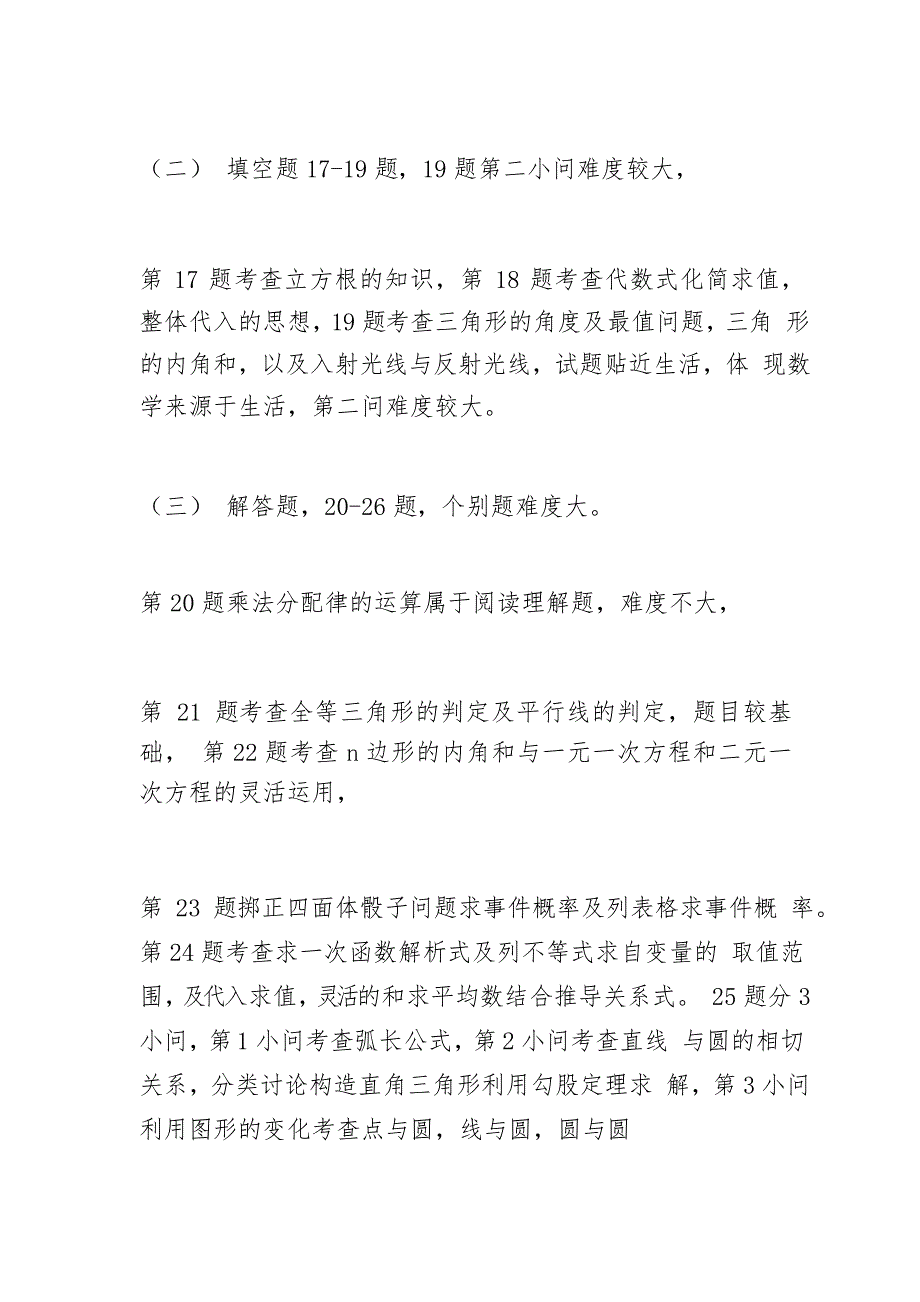 （二） 填空题 17-19 题，19 题第二小问难度较大，

第 17 题考查立方根的知识，第 18 题考查代数式化简求值，整体代入的思想，19 题考查三角形的角度及最值问题，三角 形的内角和，以及入射光线与反射光线，试题贴近生活，体 现数学来源于生活，第二问难度较大。

（三） 解答题，20-26 题，个别题难度大。

第 20 题乘法分配律的运算属于阅读理解题，难度不大，

第 21 题考查全等三角形的判定及平行线的判定，题目较基础， 第 22 题考查 n 边形的内角和与一元一次方程和二元一次方程的灵活运用，

第 23 题掷正四面体骰子问题求事件概率及列表格求事件概 率。第 24 题考查求一次函数解析式及列不等式求自变量的 取值范围，及代入求值，灵活的和求平均数结合推导关系式。 25 题分 3 小问，第 1 小问考查弧长公式，第 2 小问考查直线 与圆的相切关系，分类讨论构造直角三角形利用勾股定理求 解，第 3 小问利用图形的变化考查点与圆，线与圆，圆与圆